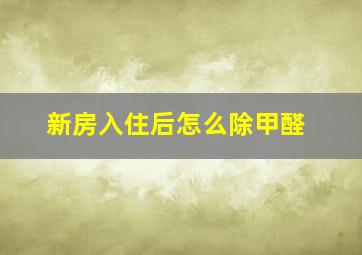 新房入住后怎么除甲醛